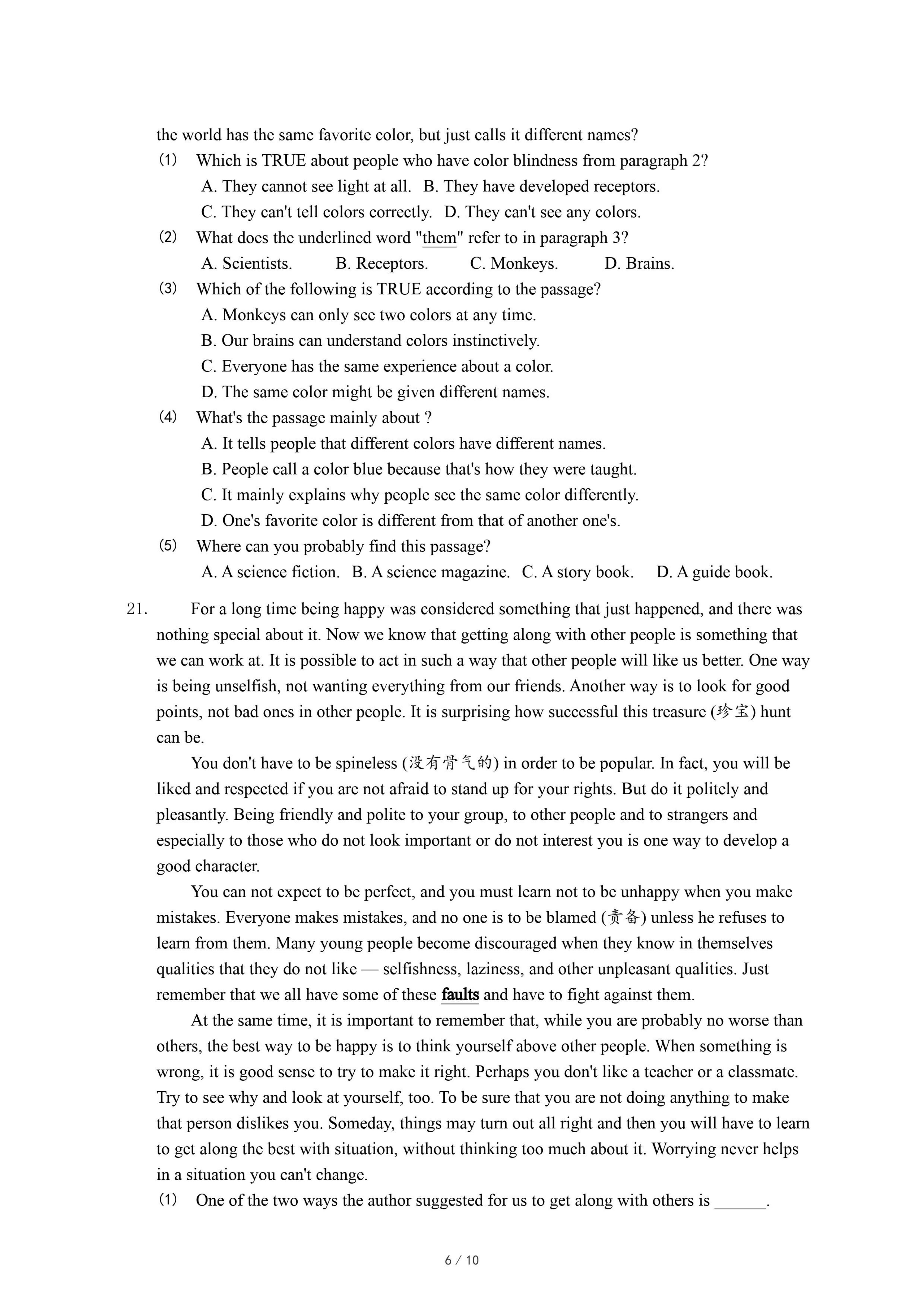 the world has the same favorite color, but just calls it different names?

(1) Which is TRUE about people who have color blindness from paragraph 2?
A. They cannot see light at all. B. They have developed receptors.
C. They can't tell colors correctly. D. They can't see any colors.

(2) What does the underlined word "them" refer to in paragraph 3?
A. Scientists. B. Receptors. C. Monkeys. D. Brains.

(3) Which of the following is TRUE according to the passage?
A. Monkeys can only see two colors at any time.
B. Our brains can understand colors instinctively.
C. Everyone has the same experience about a color.
D. The same color might be given different names.

(4) What's the passage mainly about ?
A. It tells people that different colors have different names.
B. People call a color blue because that's how they were taught.
C. It mainly explains why people see the same color differently.
D. One's favorite color is different from that of another one's.

(5) Where can you probably find this passage?
A. A science fiction. B. A science magazine. C. A story book. D. A guide book.

21. For a long time being happy was considered something that just happened, and there was nothing special about it. Now we know that getting along with other people is something that we can work at. It is possible to act in such a way that other people will like us better. One way is being unselfish, not wanting everything from our friends. Another way is to look for good points, not bad ones in other people. It is surprising how successful this treasure (珍宝) hunt can be.

You don't have to be spineless (没有骨气的) in order to be popular. In fact, you will be liked and respected if you are not afraid to stand up for your rights. But do it politely and pleasantly. Being friendly and polite to your group, to other people and to strangers and especially to those who do not look important or do not interest you is one way to develop a good character.

You can not expect to be perfect, and you must learn not to be unhappy when you make mistakes. Everyone makes mistakes, and no one is to be blamed (责备) unless he refuses to learn from them. Many young people become discouraged when they know in themselves qualities that they do not like — selfishness, laziness, and other unpleasant qualities. Just remember that we all have some of these faults and have to fight against them.

At the same time, it is important to remember that, while you are probably no worse than others, the best way to be happy is to think yourself above other people. When something is wrong, it is good sense to try to make it right. Perhaps you don't like a teacher or a classmate. Try to see why and look at yourself, too. To be sure that you are not doing anything to make that person dislikes you. Someday, things may turn out all right and then you will have to learn to get along the best with situation, without thinking too much about it. Worrying never helps in a situation you can't change.

(1) One of the two ways the author suggested for us to get along with others is ______.

6 / 10